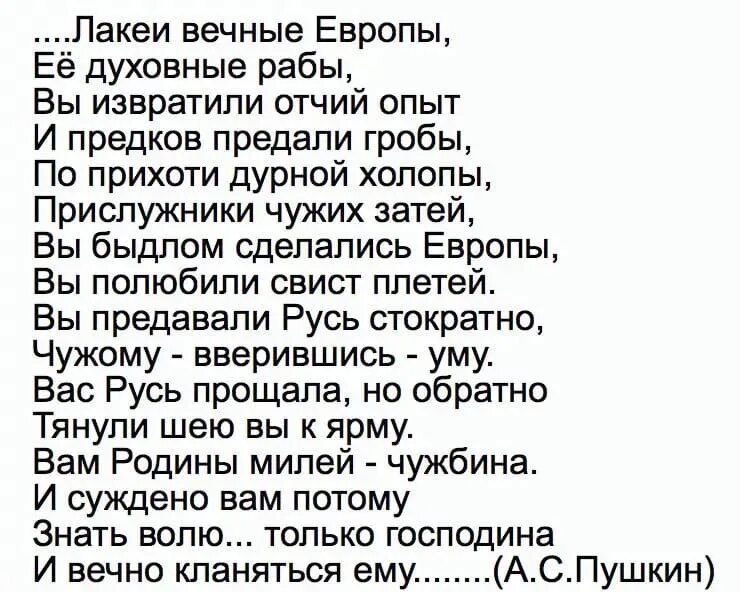 ....Лакеи вечные Европы,
Её духовные рабы,
Вы извратили отчий опыт
И предков предали гробы,
По прихоти дурной холопы,
Прислужники чужих затей,
Вы быдлом сделались Европы,
Вы полюбили свист плетей.
Вы предавали Русь стократно,
Чужому - вверившись - уму.
Вас Русь прощала, но обратно
Тянули шею вы к ярму.
Вам Родины милей - чужбина.
И суждено вам потому
Знать волю... только господина
И вечно кланяться ему........(А.С.Пушкин)